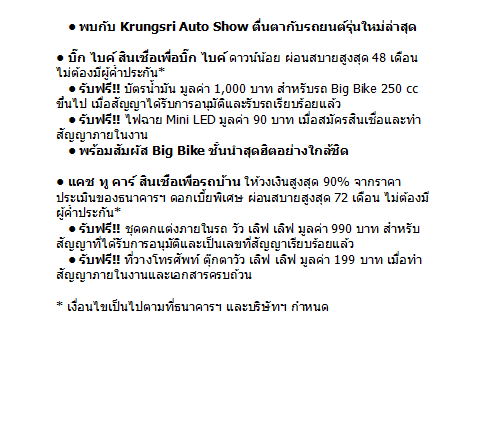 ● พบกับ Krungsri Auto Show ตื่นตากับรถยนต์รุ่นใหม่ล่าสุด

● บิ๊ก ไบค์ สินเชื่อเพื่อบิ๊ก ไบค์ ดาวน์น้อย ผ่อนสบายสูงสุด 48 เดือน ไม่ต้องมีผู้ค้ำประกัน*
● รับฟรี!! บัตรน้ำมัน มูลค่า 1,000 บาท สำหรับรถ Big Bike 250 cc ขึ้นไป เมื่อสัญญาได้รับการอนุมัติและรับรถเรียบร้อยแล้ว
● รับฟรี!! ไฟฉาย Mini LED มูลค่า 90 บาท เมื่อสมัครสินเชื่อและทำสัญญาภายในงาน
● พร้อมสัมผัส Big Bike ชั้นนำสุดฮิตอย่างใกล้ชิด

● แคช ทู คาร์ สินเชื่อเพื่อรถบ้าน ให้วงเงินสูงสุด 90% จากราคาประเมินของธนาคารฯ ดอกเบี้ยพิเศษ ผ่อนสบายสูงสุด 72 เดือน ไม่ต้องมีผู้ค้ำประกัน*
● รับฟรี!! ชุดตกแต่งภายในรถ วัว เลิฟ เลิฟ มูลค่า 990 บาท สำหรับสัญญาที่ได้รับการอนุมัติและเป็นเลขที่สัญญาเรียบร้อยแล้ว
● รับฟรี!! ที่วางโทรศัพท์ ตุ๊กตาวัว เลิฟ เลิฟ มูลค่า 199 บาท เมื่อทำสัญญาภายในงานและเอกสารครบถ้วน

* เงื่อนไขเป็นไปตามที่ธนาคารฯ และบริษัทฯ กำหนด